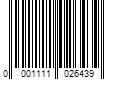 0 001111 026439